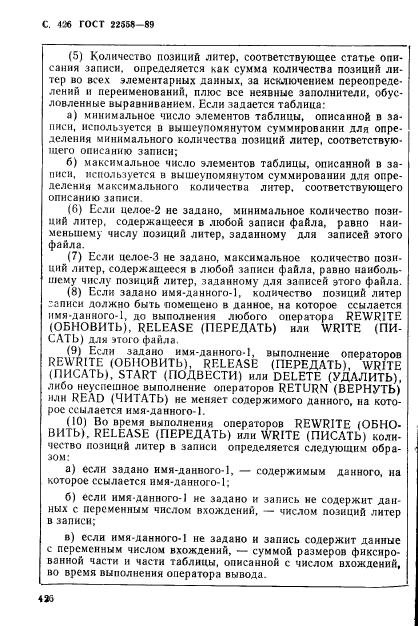 С. 426 ГОСТ 22558—89

(5) Количество позиций литер, соответствующее статье описания записи, определяется как сумма количества позиций литер во всех элементарных данных, за исключением переопределений и переименований, плюс все неявные заполнители, обусловленные выравниванием. Если задается таблица:

а) минимальное число элементов таблицы, описанной в записи, используется в вышеупомянутом суммировании для определения минимального количества позиций литер, соответствующего описанию записи;

б) максимальное число элементов таблицы, описанной в записи, используется в вышеупомянутом суммировании для определения максимального количества литер, соответствующего описанию записи.

(6) Если целое-2 не задано, минимальное количество позиций литер, содержащееся в любой записи файла, равно наименьшему числу позиций литер, заданному для записей этого файла.

(7) Если целое-3 не задано, максимальное количество позиций литер, содержащееся в любой записи файла, равно наибольшему числу позиций литер, заданному для записей этого файла.

(8) Если задано имя-данного-1, количество позиций литер записи должно быть помещено в данное, на которое ссылается имя-данного-1, до выполнения любого оператора REWRITE (ОБНОВИТЬ), RELEASE (ПЕРЕДАТЬ) или WRITE (ПИСАТЬ) для этого файла.

(9) Если задано имя-данного-1, выполнение операторов REWRITE (ОБНОВИТЬ), RELEASE (ПЕРЕДАТЬ), WRITE (ПИСАТЬ), START (ПОДВЕСТИ) или DELETE (УДАЛИТЬ), либо неуспешное выполнение операторов RETURN (ВЕРНУТЬ) или READ (ЧИТАТЬ) не меняет содержимого данного, на которое ссылается имя-данного-1.

(10) Во время выполнения операторов REWRITE (ОБНОВИТЬ), RELEASE (ПЕРЕДАТЬ) или WRITE (ПИСАТЬ) количество позиций литер в записи определяется следующим образом:

а) если задано имя-данного-1, — содержимым данного, на которое ссылается имя-данного-1;

б) если имя-данного-1 не задано и запись не содержит данных с переменным числом вхождений, — числом позиций литер в записи;

в) если имя-данного-1 не задано и запись содержит данные с переменным числом вхождений, — суммой размеров фиксированной части и части таблицы, описанной с числом вхождений, во время выполнения оператора вывода.

426